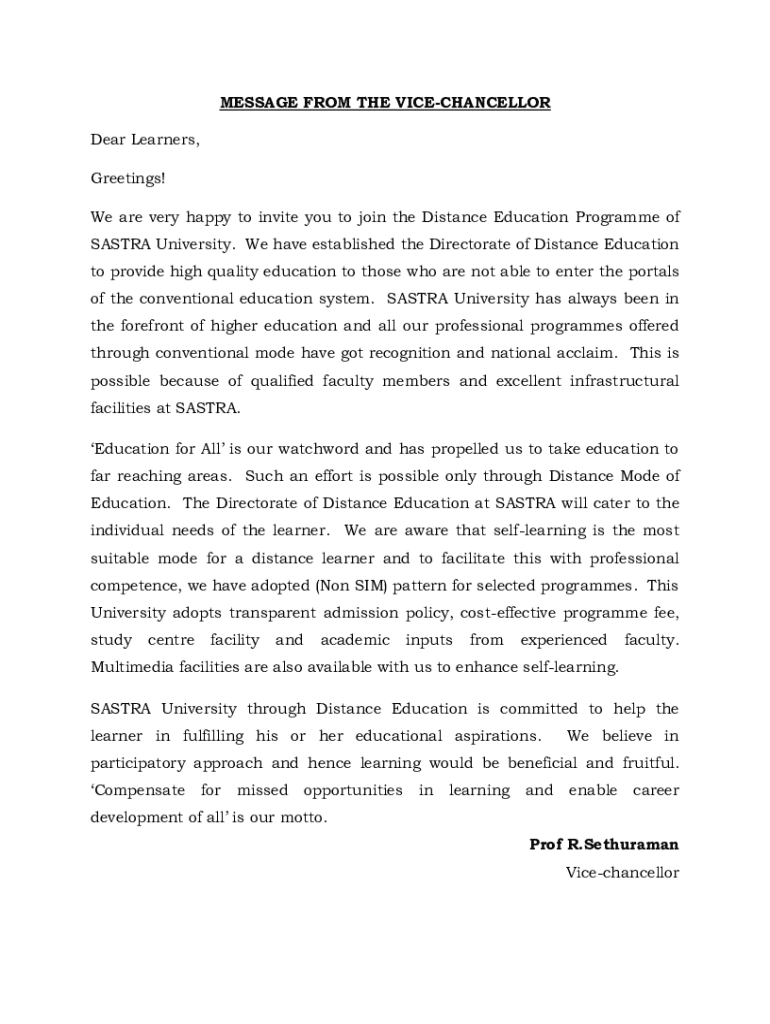 MESSAGE FROM THE VICE-CHANCELLOR

Dear Learners,

Greetings!

We are very happy to invite you to join the Distance Education Programme of SASTRA University. We have established the Directorate of Distance Education to provide high quality education to those who are not able to enter the portals of the conventional education system. SASTRA University has always been in the forefront of higher education and all our professional programmes offered through conventional mode have got recognition and national acclaim. This is possible because of qualified faculty members and excellent infrastructural facilities at SASTRA.

'Education for All' is our watchword and has propelled us to take education to far reaching areas. Such an effort is possible only through Distance Mode of Education. The Directorate of Distance Education at SASTRA will cater to the individual needs of the learner. We are aware that self-learning is the most suitable mode for a distance learner and to facilitate this with professional competence, we have adopted (Non SIM) pattern for selected programmes. This University adopts transparent admission policy, cost-effective programme fee, study centre facility and academic inputs from experienced faculty. Multimedia facilities are also available with us to enhance self-learning.

SASTRA University through Distance Education is committed to help the learner in fulfilling his or her educational aspirations. We believe in participatory approach and hence learning would be beneficial and fruitful. 'Compensate for missed opportunities in learning and enable career development of all' is our motto.

Prof R.Sethuraman
Vice-chancellor